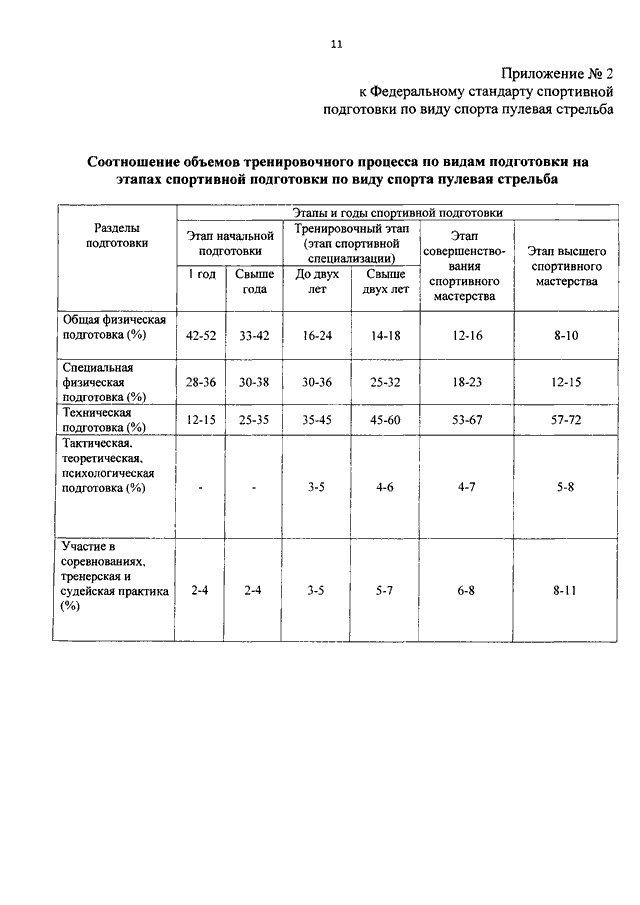 11

Приложение № 2
к Федеральному стандарту спортивной подготовки по виду спорта пулевая стрельба

**Соотношение объемов тренировочного процесса по видам подготовки на этапах спортивной подготовки по виду спорта пулевая стрельба**

| Разделы подготовки | Этапы и годы спортивной подготовки | | | | | |
|---|---|---|---|---|---|---|
| | Этап начальной подготовки | | Тренировочный этап (этап спортивной специализации) | | Этап совершенствования спортивного мастерства | Этап высшего спортивного мастерства |
| | 1 год | Свыше года | До двух лет | Свыше двух лет | | |
| Общая физическая подготовка (%) | 42-52 | 33-42 | 16-24 | 14-18 | 12-16 | 8-10 |
| Специальная физическая подготовка (%) | 28-36 | 30-38 | 30-36 | 25-32 | 18-23 | 12-15 |
| Техническая подготовка (%) | 12-15 | 25-35 | 35-45 | 45-60 | 53-67 | 57-72 |
| Тактическая, теоретическая, психологическая подготовка (%) | - | - | 3-5 | 4-6 | 4-7 | 5-8 |
| Участие в соревнованиях, тренерская и судейская практика (%) | 2-4 | 2-4 | 3-5 | 5-7 | 6-8 | 8-11 |